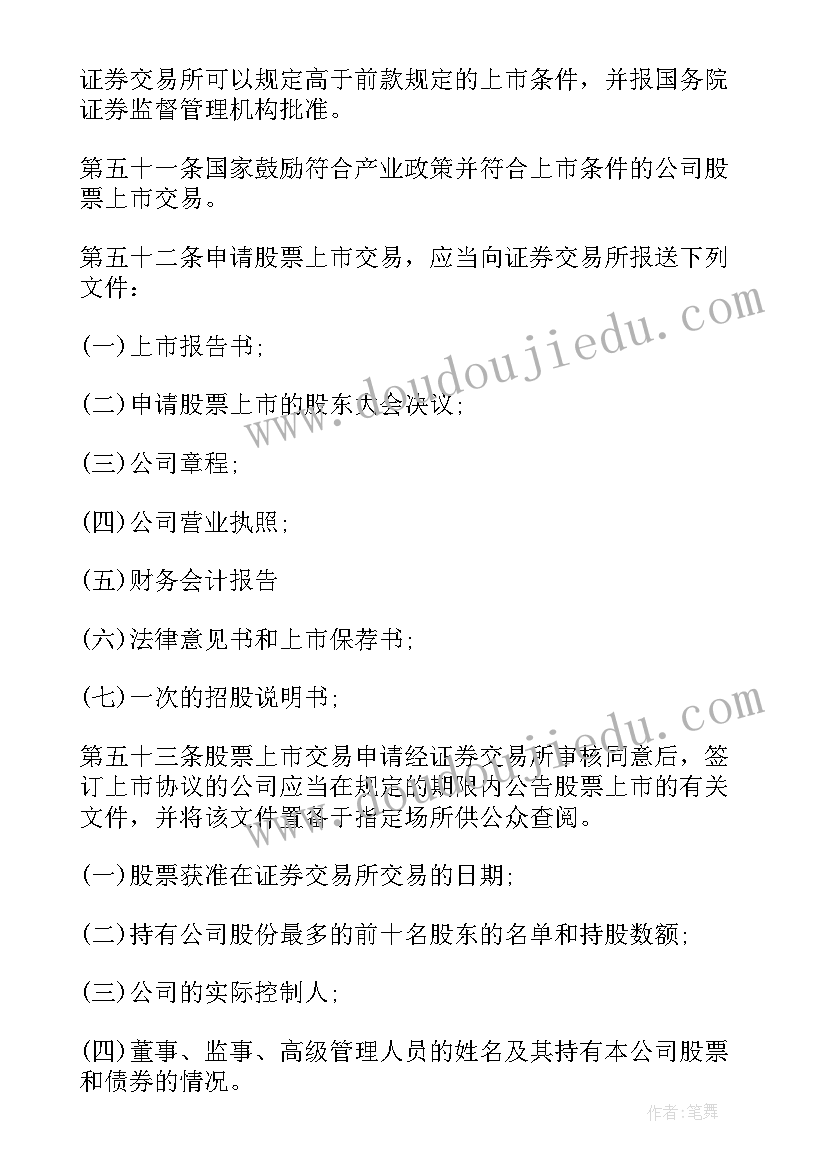 证券交易所可以规定高于前款规定的上市条件，并报国务院证券监督管理机构批准。

第五十一条国家鼓励符合产业政策并符合上市条件的公司股票上市交易。

第五十二条申请股票上市交易，应当向证券交易所报送下列文件：

(一)上市报告书;

(二)申请股票上市的股东大会决议;

(三)公司章程;

(四)公司营业执照;

(五)财务会计报告

(六)法律意见书和上市保荐书;

(七)一次的招股说明书;

第五十三条股票上市交易申请经证券交易所审核同意后，签订上市协议的公司应当在规定的期限内公告股票上市的有关文件，并将该文件置备于指定场所供公众查阅。

(一)股票获准在证券交易所交易的日期;

(二)持有公司股份最多的前十名股东的名单和持股数额;

(三)公司的实际控制人;

(四)董事、监事、高级管理人员的姓名及其持有本公司股票和债券的情况。

www.doudoujiedu.com

www.doudoujiedu.com

作者:笔舞